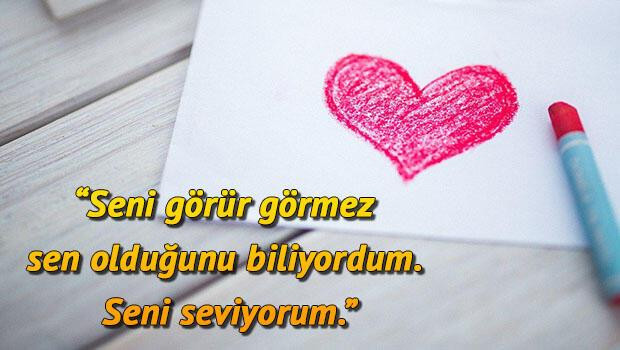 “Seni görür görmez sen olduğunu biliyordum. Seni seviyorum.”